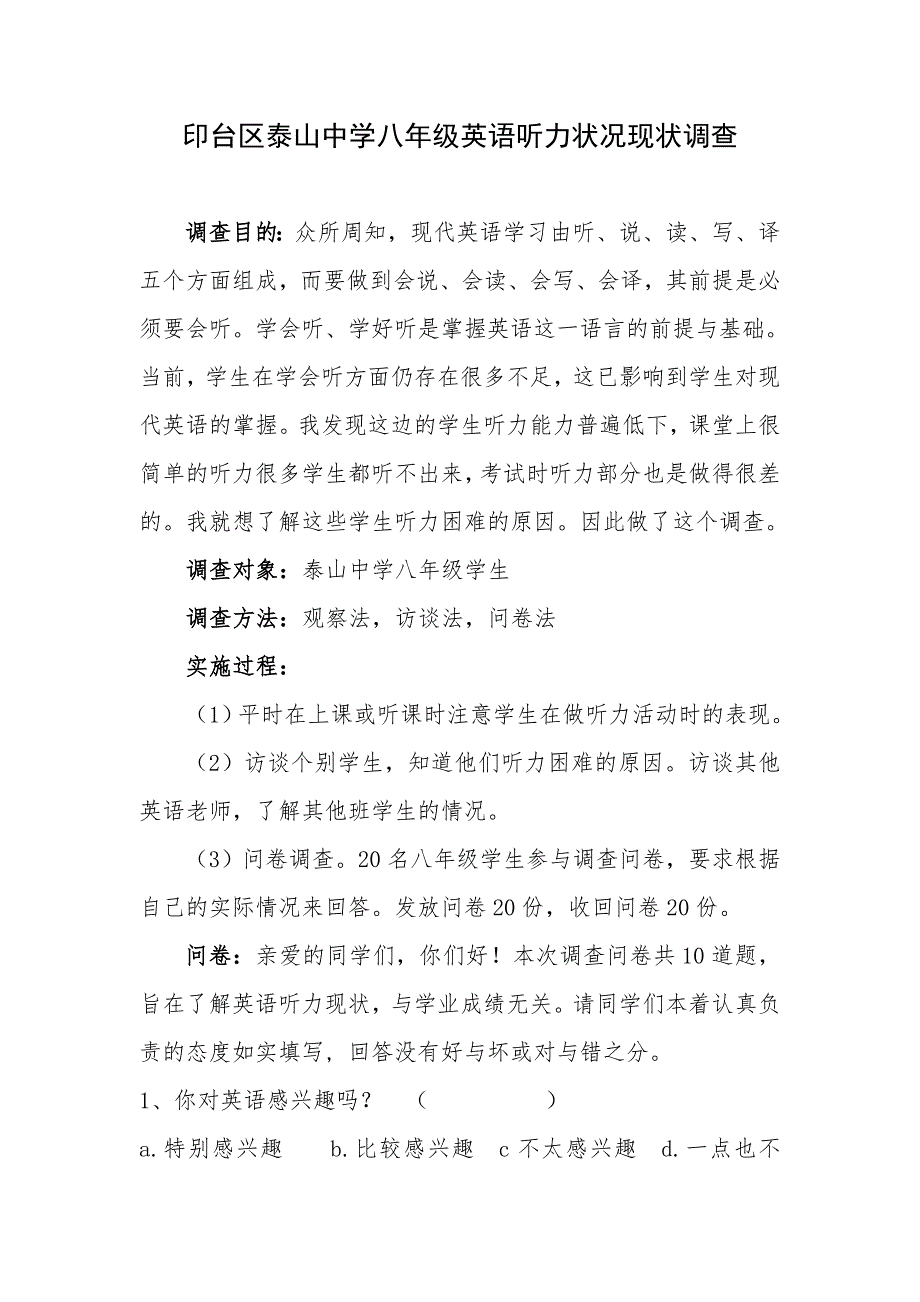 印台区泰山中学八年级英语听力状况现状调查

调查目的：众所周知，现代英语学习由听、说、读、写、译五个方面组成，而要做到会说、会读、会写、会译，其前提是必须要会听。学会听、学好听是掌握英语这一语言的前提与基础。当前，学生在学会听方面仍存在很多不足，这已影响到学生对现代英语的掌握。我发现这边的学生听力能力普遍低下，课堂上很简单的听力很多学生都听不出来，考试时听力部分也是做得很差的。我就想了解这些学生听力困难的原因。因此做了这个调查。

调查对象：泰山中学八年级学生

调查方法：观察法，访谈法，问卷法

实施过程：

（1）平时在上课或听课时注意学生在做听力活动时的表现。

（2）访谈个别学生，知道他们听力困难的原因。访谈其他英语老师，了解其他班学生的情况。

（3）问卷调查。20名八年级学生参与调查问卷，要求根据自己的实际情况来回答。发放问卷20份，收回问卷20份。

问卷：亲爱的同学们，你们好！本次调查问卷共10道题，旨在了解英语听力现状，与学业成绩无关。请同学们本着认真负责的态度如实填写，回答没有好与坏或对与错之分。

1、你对英语感兴趣吗？ （ ）

a.特别感兴趣 b.比较感兴趣 c 不太感兴趣 d.一点也不